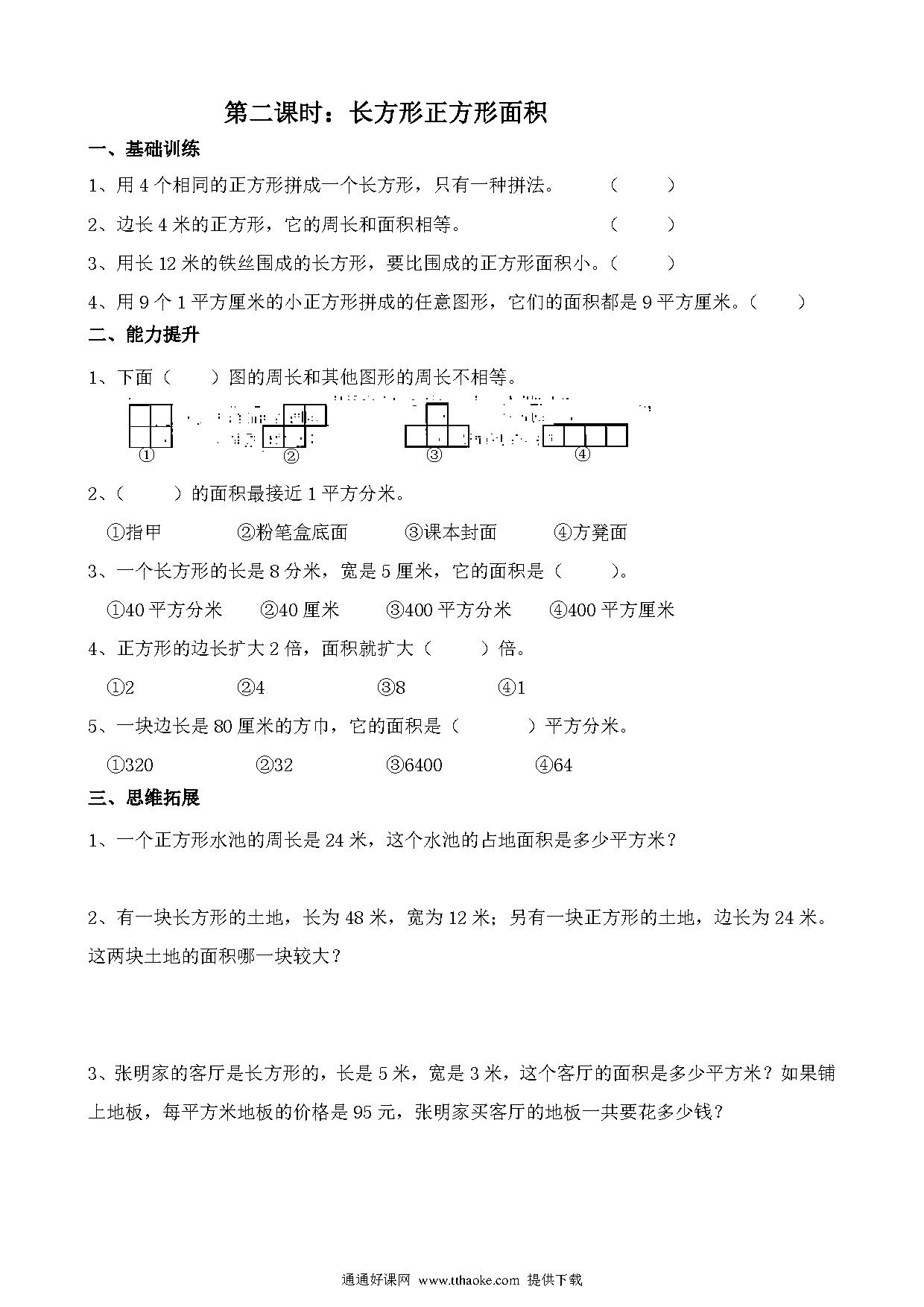 第二课时：长方形正方形面积

一、基础训练

1、用 4 个相同的正方形拼成一个长方形，只有一种拼法。 （ ）

2、边长 4 米的正方形，它的周长和面积相等。 （ ）

3、用长 12 米的铁丝围成的长方形，要比围成的正方形面积小。（ ）

4、用 9 个 1 平方厘米的小正方形拼成的任意图形，它们的面积都是 9 平方厘米。（ ）

二、能力提升

1、下面（ ）图的周长和其他图形的周长不相等。

① ② ③ ④

2、（ ）的面积最接近 1 平方分米。

①指甲 ②粉笔盒底面 ③课本封面 ④方凳面

3、一个长方形的长是 8 分米，宽是 5 厘米，它的面积是（ ）。

①40 平方分米 ②40 厘米 ③400 平方分米 ④400 平方厘米

4、正方形的边长扩大 2 倍，面积就扩大（ ）倍。

①2 ②4 ③8 ④1

5、一块边长是 80 厘米的方巾，它的面积是（ ）平方分米。

①320 ②32 ③6400 ④64

三、思维拓展

1、一个正方形水池的周长是 24 米，这个水池的占地面积是多少平方米？

2、有一块长方形的土地，长为 48 米，宽为 12 米；另有一块正方形的土地，边长为 24 米。这两块土地的面积哪一块较大？

3、张明家的客厅是长方形的，长是 5 米，宽是 3 米，这个客厅的面积是多少平方米？如果铺上地板，每平方米地板的价格是 95 元，张明家买客厅的地板一共要花多少钱？

通通好课网 www.tthaoke.com 提供下载